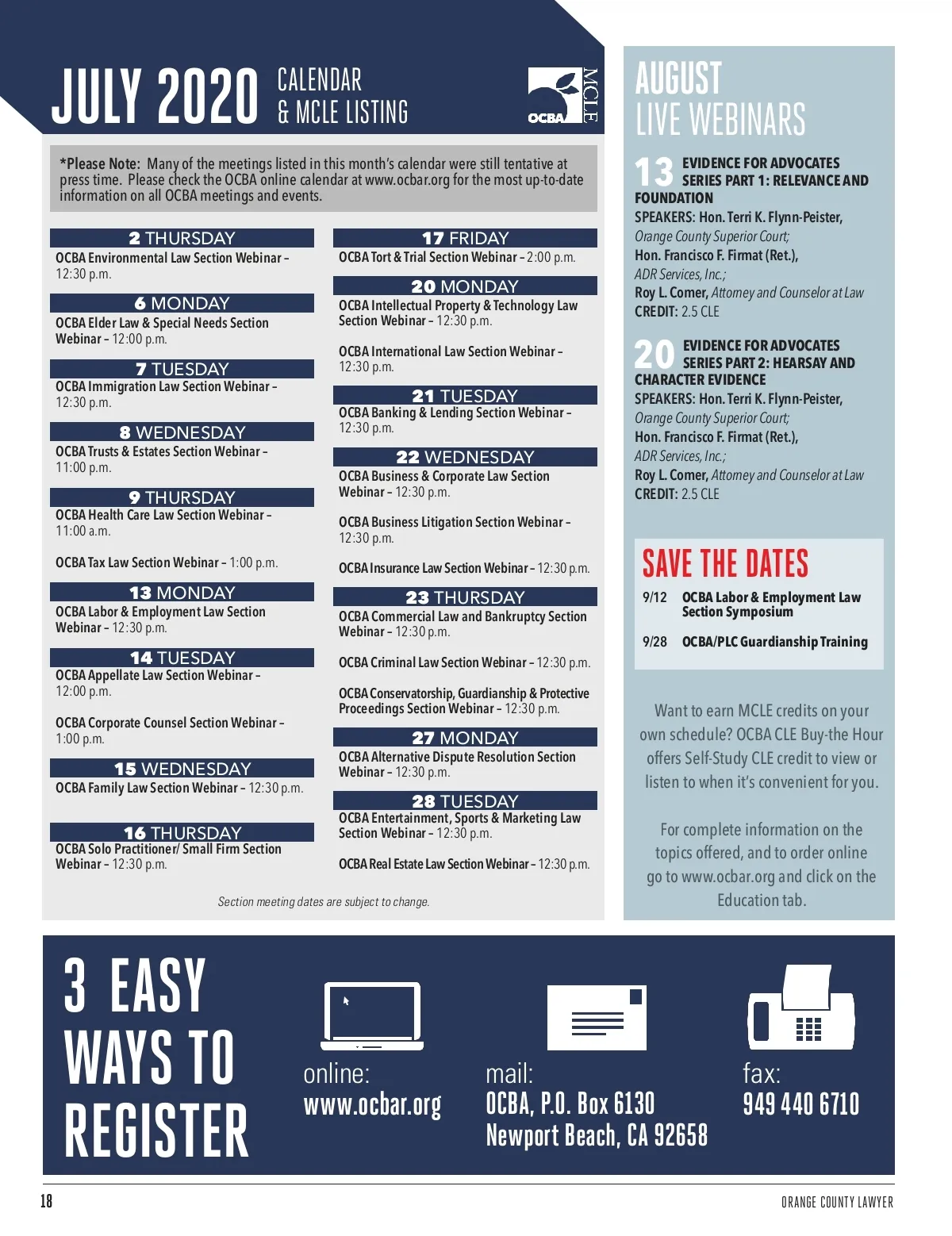 JULY 2020 CALENDAR & MCLE LISTING

OCBA MCLE

*Please Note: Many of the meetings listed in this month's calendar were still tentative at press time. Please check the OCBA online calendar at www.ocbar.org for the most up-to-date information on all OCBA meetings and events.

2 THURSDAY
OCBA Environmental Law Section Webinar – 12:30 p.m.

6 MONDAY
OCBA Elder Law & Special Needs Section Webinar – 12:00 p.m.

7 TUESDAY
OCBA Immigration Law Section Webinar – 12:30 p.m.

8 WEDNESDAY
OCBA Trusts & Estates Section Webinar – 11:00 p.m.

9 THURSDAY
OCBA Health Care Law Section Webinar – 11:00 a.m.

OCBA Tax Law Section Webinar – 1:00 p.m.

13 MONDAY
OCBA Labor & Employment Law Section Webinar – 12:30 p.m.

14 TUESDAY
OCBA Appellate Law Section Webinar – 12:00 p.m.

OCBA Corporate Counsel Section Webinar – 1:00 p.m.

15 WEDNESDAY
OCBA Family Law Section Webinar – 12:30 p.m.

16 THURSDAY
OCBA Solo Practitioner/ Small Firm Section Webinar – 12:30 p.m.

17 FRIDAY
OCBA Tort & Trial Section Webinar – 2:00 p.m.

20 MONDAY
OCBA Intellectual Property & Technology Law Section Webinar – 12:30 p.m.

OCBA International Law Section Webinar – 12:30 p.m.

21 TUESDAY
OCBA Banking & Lending Section Webinar – 12:30 p.m.

22 WEDNESDAY
OCBA Business & Corporate Law Section Webinar – 12:30 p.m.

OCBA Business Litigation Section Webinar – 12:30 p.m.

OCBA Insurance Law Section Webinar – 12:30 p.m.

23 THURSDAY
OCBA Commercial Law and Bankruptcy Section Webinar – 12:30 p.m.

OCBA Criminal Law Section Webinar – 12:30 p.m.

OCBA Conservatorship, Guardianship & Protective Proceedings Section Webinar – 12:30 p.m.

27 MONDAY
OCBA Alternative Dispute Resolution Section Webinar – 12:30 p.m.

28 TUESDAY
OCBA Entertainment, Sports & Marketing Law Section Webinar – 12:30 p.m.

OCBA Real Estate Law Section Webinar – 12:30 p.m.

Section meeting dates are subject to change.

AUGUST LIVE WEBINARS

13 EVIDENCE FOR ADVOCATES SERIES PART 1: RELEVANCE AND FOUNDATION
SPEAKERS: Hon. Terri K. Flynn-Peister, Orange County Superior Court; Hon. Francisco F. Firmat (Ret.), ADR Services, Inc.; Roy L. Comer, Attorney and Counselor at Law
CREDIT: 2.5 CLE

20 EVIDENCE FOR ADVOCATES SERIES PART 2: HEARSAY AND CHARACTER EVIDENCE
SPEAKERS: Hon. Terri K. Flynn-Peister, Orange County Superior Court; Hon. Francisco F. Firmat (Ret.), ADR Services, Inc.; Roy L. Comer, Attorney and Counselor at Law
CREDIT: 2.5 CLE

SAVE THE DATES
9/12 OCBA Labor & Employment Law Section Symposium
9/28 OCBA/PLC Guardianship Training

Want to earn MCLE credits on your own schedule? OCBA CLE Buy-the Hour offers Self-Study CLE credit to view or listen to when it's convenient for you.

For complete information on the topics offered, and to order online go to www.ocbar.org and click on the Education tab.

3 EASY WAYS TO REGISTER

online:
www.ocbar.org

mail:
OCBA, P.O. Box 6130
Newport Beach, CA 92658

fax:
949 440 6710

18

ORANGE COUNTY LAWYER